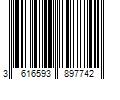 3 616593 897742